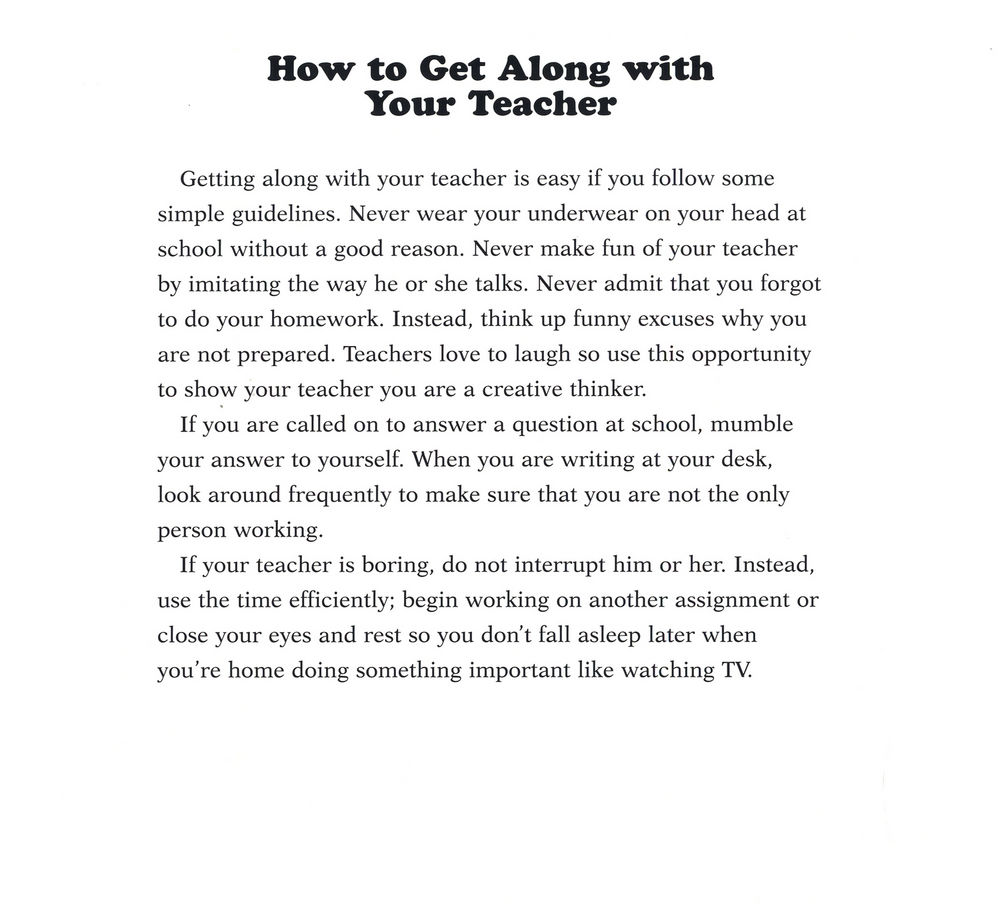 How to Get Along with Your Teacher

Getting along with your teacher is easy if you follow some simple guidelines. Never wear your underwear on your head at school without a good reason. Never make fun of your teacher by imitating the way he or she talks. Never admit that you forgot to do your homework. Instead, think up funny excuses why you are not prepared. Teachers love to laugh so use this opportunity to show your teacher you are a creative thinker.

If you are called on to answer a question at school, mumble your answer to yourself. When you are writing at your desk, look around frequently to make sure that you are not the only person working.

If your teacher is boring, do not interrupt him or her. Instead, use the time efficiently; begin working on another assignment or close your eyes and rest so you don't fall asleep later when you're home doing something important like watching TV.